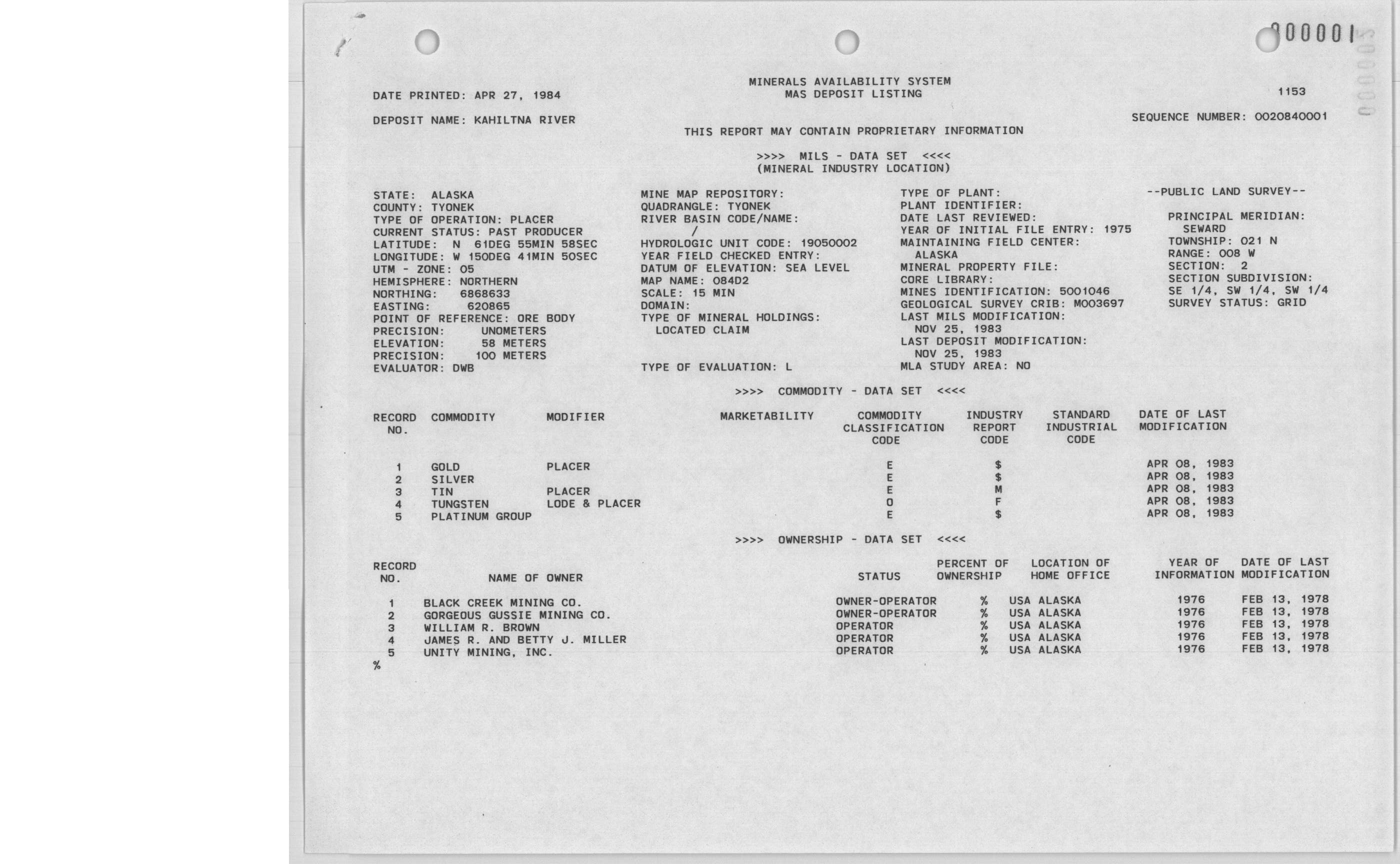 000001

MINERALS AVAILABILITY SYSTEM
MAS DEPOSIT LISTING

DATE PRINTED: APR 27, 1984

1153

DEPOSIT NAME: KAHILTNA RIVER

SEQUENCE NUMBER: 0020840001

THIS REPORT MAY CONTAIN PROPRIETARY INFORMATION

>>>> MILS - DATA SET <<<<
(MINERAL INDUSTRY LOCATION)

STATE: ALASKA
COUNTY: TYONEK
TYPE OF OPERATION: PLACER
CURRENT STATUS: PAST PRODUCER
LATITUDE: N 61DEG 55MIN 58SEC
LONGITUDE: W 150DEG 41MIN 50SEC
UTM - ZONE: 05
HEMISPHERE: NORTHERN
NORTHING: 6868633
EASTING: 620865
POINT OF REFERENCE: ORE BODY
PRECISION: UNOMETERS
ELEVATION: 58 METERS
PRECISION: 100 METERS
EVALUATOR: DWB

MINE MAP REPOSITORY:
QUADRANGLE: TYONEK
RIVER BASIN CODE/NAME:
/
HYDROLOGIC UNIT CODE: 19050002
YEAR FIELD CHECKED ENTRY:
DATUM OF ELEVATION: SEA LEVEL
MAP NAME: 084D2
SCALE: 15 MIN
DOMAIN:
TYPE OF MINERAL HOLDINGS:
LOCATED CLAIM

TYPE OF EVALUATION: L

TYPE OF PLANT:
PLANT IDENTIFIER:
DATE LAST REVIEWED:
YEAR OF INITIAL FILE ENTRY: 1975
MAINTAINING FIELD CENTER:
ALASKA
MINERAL PROPERTY FILE:
CORE LIBRARY:
MINES IDENTIFICATION: 5001046
GEOLOGICAL SURVEY CRIB: M003697
LAST MILS MODIFICATION:
NOV 25, 1983
LAST DEPOSIT MODIFICATION:
NOV 25, 1983
MLA STUDY AREA: NO

--PUBLIC LAND SURVEY--

PRINCIPAL MERIDIAN:
SEWARD
TOWNSHIP: 021 N
RANGE: 008 W
SECTION: 2
SECTION SUBDIVISION:
SE 1/4, SW 1/4, SW 1/4
SURVEY STATUS: GRID

>>>> COMMODITY - DATA SET <<<<

| RECORD NO. | COMMODITY | MODIFIER | MARKETABILITY | COMMODITY CLASSIFICATION CODE | INDUSTRY REPORT CODE | STANDARD INDUSTRIAL CODE | DATE OF LAST MODIFICATION |
|---|---|---|---|---|---|---|---|
| 1 | GOLD | PLACER | | E | $ | | APR 08, 1983 |
| 2 | SILVER | | | E | $ | | APR 08, 1983 |
| 3 | TIN | PLACER | | E | M | | APR 08, 1983 |
| 4 | TUNGSTEN | LODE & PLACER | | O | F | | APR 08, 1983 |
| 5 | PLATINUM GROUP | | | E | $ | | APR 08, 1983 |

>>>> OWNERSHIP - DATA SET <<<<

| RECORD NO. | NAME OF OWNER | STATUS | PERCENT OF OWNERSHIP | LOCATION OF HOME OFFICE | YEAR OF INFORMATION | DATE OF LAST MODIFICATION |
|---|---|---|---|---|---|---|
| 1 | BLACK CREEK MINING CO. | OWNER-OPERATOR | % | USA ALASKA | 1976 | FEB 13, 1978 |
| 2 | GORGEOUS GUSSIE MINING CO. | OWNER-OPERATOR | % | USA ALASKA | 1976 | FEB 13, 1978 |
| 3 | WILLIAM R. BROWN | OPERATOR | % | USA ALASKA | 1976 | FEB 13, 1978 |
| 4 | JAMES R. AND BETTY J. MILLER | OPERATOR | % | USA ALASKA | 1976 | FEB 13, 1978 |
| 5 | UNITY MINING, INC. | OPERATOR | % | USA ALASKA | 1976 | FEB 13, 1978 |

%